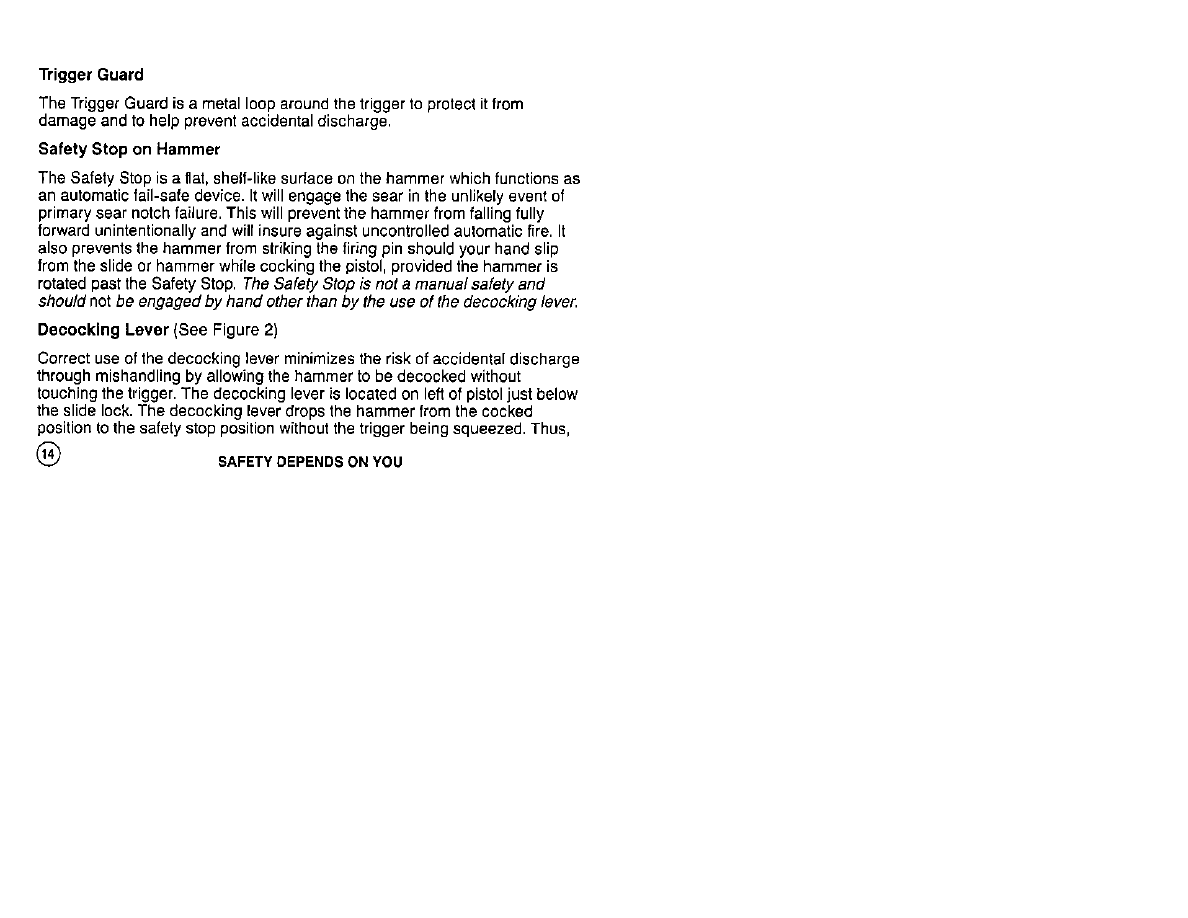 Trigger Guard

The Trigger Guard is a metal loop around the trigger to protect it from damage and to help prevent accidental discharge.

Safety Stop on Hammer

The Safety Stop is a flat, shelf-like surface on the hammer which functions as an automatic fail-safe device. It will engage the sear in the unlikely event of primary sear notch failure. This will prevent the hammer from falling fully forward unintentionally and will insure against uncontrolled automatic fire. It also prevents the hammer from striking the firing pin should your hand slip from the slide or hammer while cocking the pistol, provided the hammer is rotated past the Safety Stop. The Safety Stop is not a manual safety and should not be engaged by hand other than by the use of the decocking lever.

Decocking Lever (See Figure 2)

Correct use of the decocking lever minimizes the risk of accidental discharge through mishandling by allowing the hammer to be decocked without touching the trigger. The decocking lever is located on left of pistol just below the slide lock. The decocking lever drops the hammer from the cocked position to the safety stop position without the trigger being squeezed. Thus,

14

SAFETY DEPENDS ON YOU